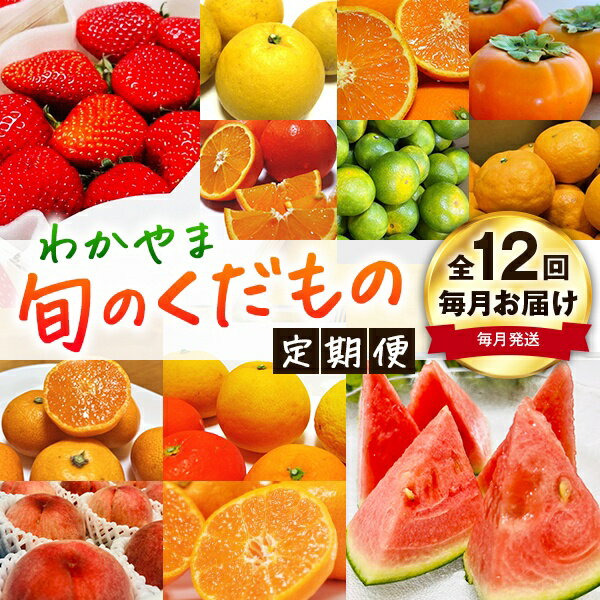 わかやま
旬のくだもの
定期便

全12回
毎月お届け
毎月発送